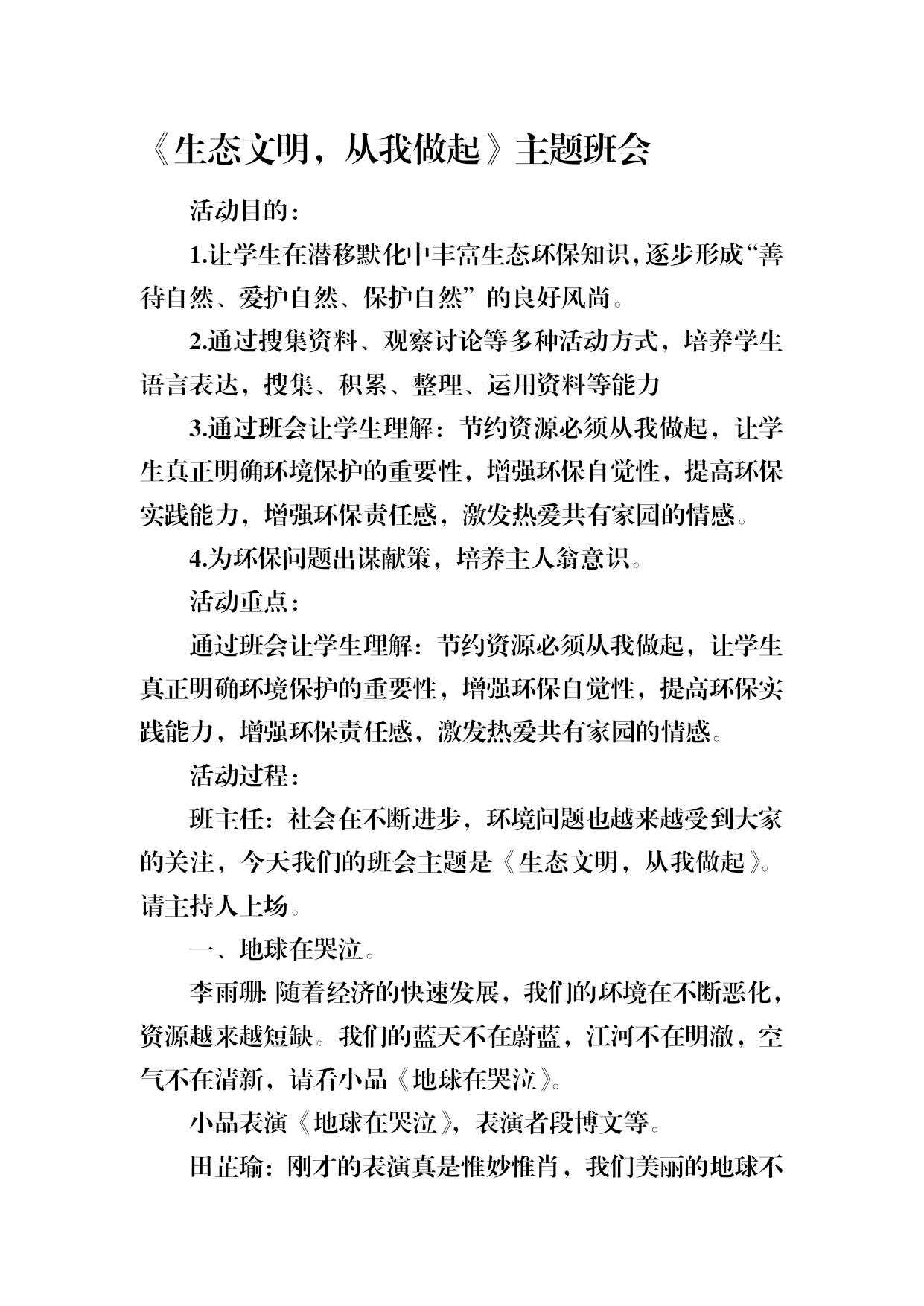 《生态文明，从我做起》主题班会

活动目的：

1.让学生在潜移默化中丰富生态环保知识，逐步形成“善待自然、爱护自然、保护自然”的良好风尚。

2.通过搜集资料、观察讨论等多种活动方式，培养学生语言表达，搜集、积累、整理、运用资料等能力

3.通过班会让学生理解：节约资源必须从我做起，让学生真正明确环境保护的重要性，增强环保自觉性，提高环保实践能力，增强环保责任感，激发热爱共有家园的情感。

4.为环保问题出谋献策，培养主人翁意识。

活动重点：

通过班会让学生理解：节约资源必须从我做起，让学生真正明确环境保护的重要性，增强环保自觉性，提高环保实践能力，增强环保责任感，激发热爱共有家园的情感。

活动过程：

班主任：社会在不断进步，环境问题也越来越受到大家的关注，今天我们的班会主题是《生态文明，从我做起》。请主持人上场。

一、地球在哭泣。

李雨珊：随着经济的快速发展，我们的环境在不断恶化，资源越来越短缺。我们的蓝天不在蔚蓝，江河不在明澈，空气不在清新，请看小品《地球在哭泣》。

小品表演《地球在哭泣》，表演者段博文等。

田芷瑜：刚才的表演真是惟妙惟肖，我们美丽的地球不